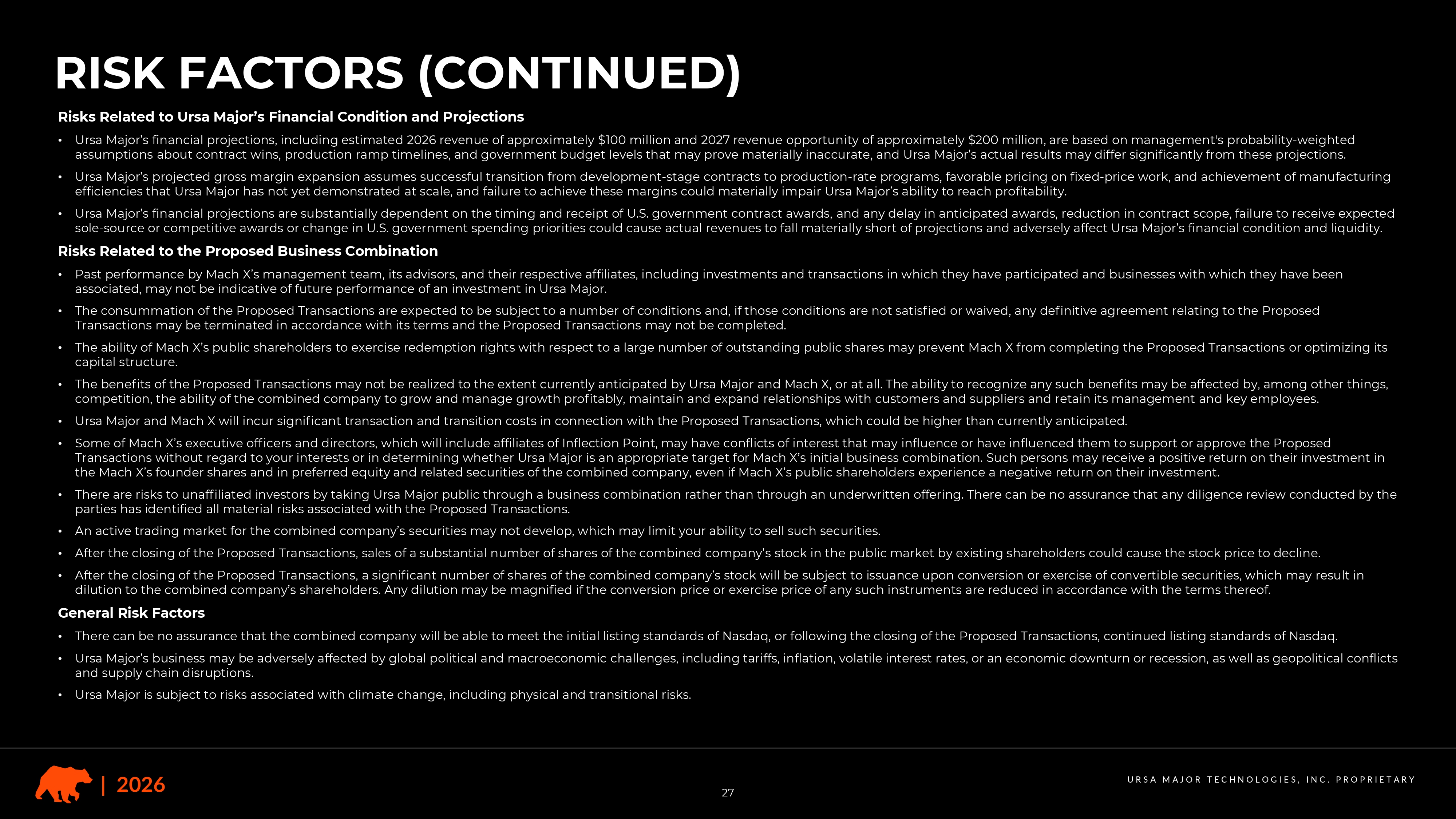 RISK FACTORS (CONTINUED)

Risks Related to Ursa Major's Financial Condition and Projections

• Ursa Major's financial projections, including estimated 2026 revenue of approximately \$100 million and 2027 revenue opportunity of approximately \$200 million, are based on management's probability-weighted assumptions about contract wins, production ramp timelines, and government budget levels that may prove materially inaccurate, and Ursa Major's actual results may differ significantly from these projections.

• Ursa Major's projected gross margin expansion assumes successful transition from development-stage contracts to production-rate programs, favorable pricing on fixed-price work, and achievement of manufacturing efficiencies that Ursa Major has not yet demonstrated at scale, and failure to achieve these margins could materially impair Ursa Major's ability to reach profitability.

• Ursa Major's financial projections are substantially dependent on the timing and receipt of U.S. government contract awards, and any delay in anticipated awards, reduction in contract scope, failure to receive expected sole-source or competitive awards or change in U.S. government spending priorities could cause actual revenues to fall materially short of projections and adversely affect Ursa Major's financial condition and liquidity.

Risks Related to the Proposed Business Combination

• Past performance by Mach X's management team, its advisors, and their respective affiliates, including investments and transactions in which they have participated and businesses with which they have been associated, may not be indicative of future performance of an investment in Ursa Major.

• The consummation of the Proposed Transactions are expected to be subject to a number of conditions and, if those conditions are not satisfied or waived, any definitive agreement relating to the Proposed Transactions may be terminated in accordance with its terms and the Proposed Transactions may not be completed.

• The ability of Mach X's public shareholders to exercise redemption rights with respect to a large number of outstanding public shares may prevent Mach X from completing the Proposed Transactions or optimizing its capital structure.

• The benefits of the Proposed Transactions may not be realized to the extent currently anticipated by Ursa Major and Mach X, or at all. The ability to recognize any such benefits may be affected by, among other things, competition, the ability of the combined company to grow and manage growth profitably, maintain and expand relationships with customers and suppliers and retain its management and key employees.

• Ursa Major and Mach X will incur significant transaction and transition costs in connection with the Proposed Transactions, which could be higher than currently anticipated.

• Some of Mach X's executive officers and directors, which will include affiliates of Inflection Point, may have conflicts of interest that may influence or have influenced them to support or approve the Proposed Transactions without regard to your interests or in determining whether Ursa Major is an appropriate target for Mach X's initial business combination. Such persons may receive a positive return on their investment in the Mach X's founder shares and in preferred equity and related securities of the combined company, even if Mach X's public shareholders experience a negative return on their investment.

• There are risks to unaffiliated investors by taking Ursa Major public through a business combination rather than through an underwritten offering. There can be no assurance that any diligence review conducted by the parties has identified all material risks associated with the Proposed Transactions.

• An active trading market for the combined company's securities may not develop, which may limit your ability to sell such securities.

• After the closing of the Proposed Transactions, sales of a substantial number of shares of the combined company's stock in the public market by existing shareholders could cause the stock price to decline.

• After the closing of the Proposed Transactions, a significant number of shares of the combined company's stock will be subject to issuance upon conversion or exercise of convertible securities, which may result in dilution to the combined company's shareholders. Any dilution may be magnified if the conversion price or exercise price of any such instruments are reduced in accordance with the terms thereof.

General Risk Factors

• There can be no assurance that the combined company will be able to meet the initial listing standards of Nasdaq, or following the closing of the Proposed Transactions, continued listing standards of Nasdaq.

• Ursa Major's business may be adversely affected by global political and macroeconomic challenges, including tariffs, inflation, volatile interest rates, or an economic downturn or recession, as well as geopolitical conflicts and supply chain disruptions.

• Ursa Major is subject to risks associated with climate change, including physical and transitional risks.

| 2026

27

URSA MAJOR TECHNOLOGIES, INC. PROPRIETARY